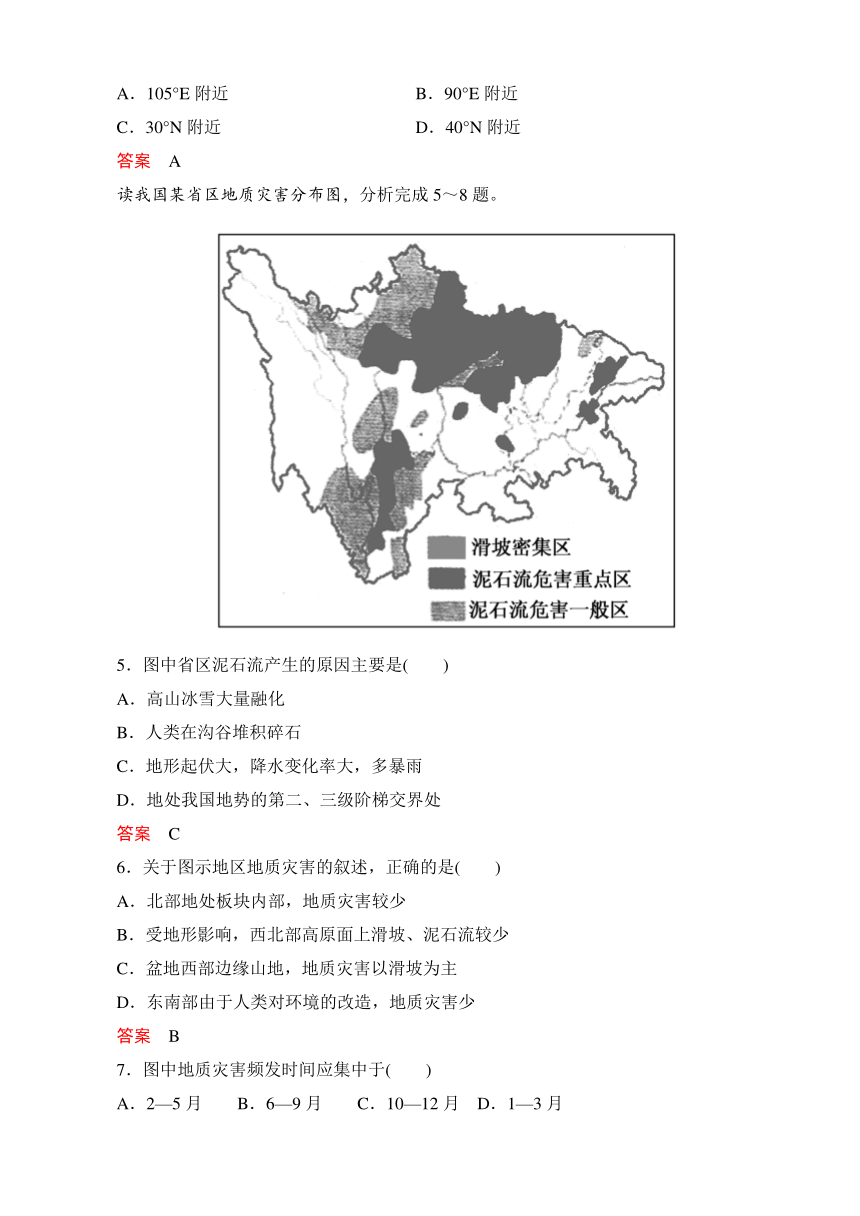 A．105°E 附近　　　　　　　B．90°E 附近

C．30°N 附近　　　　　　　D．40°N 附近

答案　A

读我国某省区地质灾害分布图，分析完成 5～8 题。

滑坡密集区

泥石流危害重点区

泥石流危害一般区

5．图中省区泥石流产生的原因主要是(　　)

A．高山冰雪大量融化

B．人类在沟谷堆积碎石

C．地形起伏大，降水变化率大，多暴雨

D．地处我国地势的第二、三级阶梯交界处

答案　C

6．关于图示地区地质灾害的叙述，正确的是(　　)

A．北部地处板块内部，地质灾害较少

B．受地形影响，西北部高原面上滑坡、泥石流较少

C．盆地西部边缘山地，地质灾害以滑坡为主

D．东南部由于人类对环境的改造，地质灾害少

答案　B

7．图中地质灾害频发时间应集中于(　　)

A．2—5 月　　B．6—9 月　　C．10—12 月　D．1—3 月